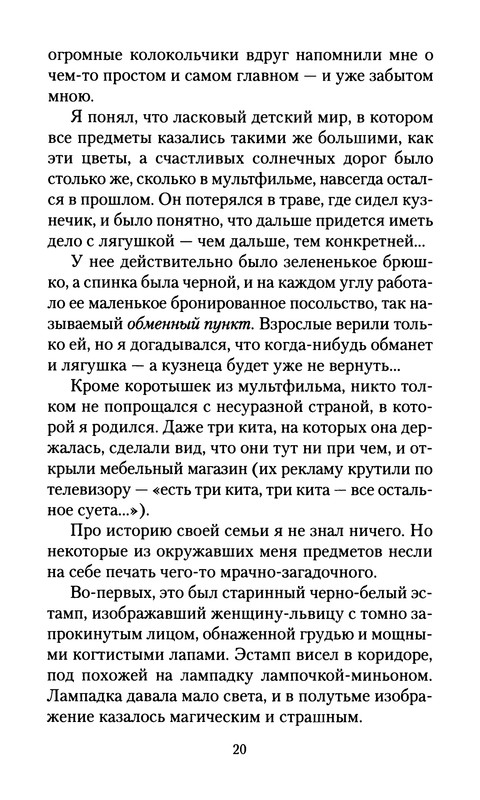 огромные колокольчики вдруг напомнили мне о чем-то простом и самом главном — и уже забытом мною.

Я понял, что ласковый детский мир, в котором все предметы казались такими же большими, как эти цветы, а счастливых солнечных дорог было столько же, сколько в мультфильме, навсегда остался в прошлом. Он потерялся в траве, где сидел кузнечик, и было понятно, что дальше придется иметь дело с лягушкой — чем дальше, тем конкретней...

У нее действительно было зелененькое брюшко, а спинка была черной, и на каждом углу работало ее маленькое бронированное посольство, так называемый обменный пункт. Взрослые верили только ей, но я догадывался, что когда-нибудь обманет и лягушка — а кузнеца будет уже не вернуть...

Кроме коротышек из мультфильма, никто толком не попрощался с несуразной страной, в которой я родился. Даже три кита, на которых она держалась, сделали вид, что они тут ни при чем, и открыли мебельный магазин (их рекламу крутили по телевизору — «есть три кита, три кита — все остальное суета...»).

Про историю своей семьи я не знал ничего. Но некоторые из окружавших меня предметов несли на себе печать чего-то мрачно-загадочного.

Во-первых, это был старинный черно-белый эстамп, изображавший женщину-львицу с томно запрокинутым лицом, обнаженной грудью и мощными когтистыми лапами. Эстамп висел в коридоре, под похожей на лампадку лампочкой-миньоном. Лампадка давала мало света, и в полутьме изображение казалось магическим и страшным.

20